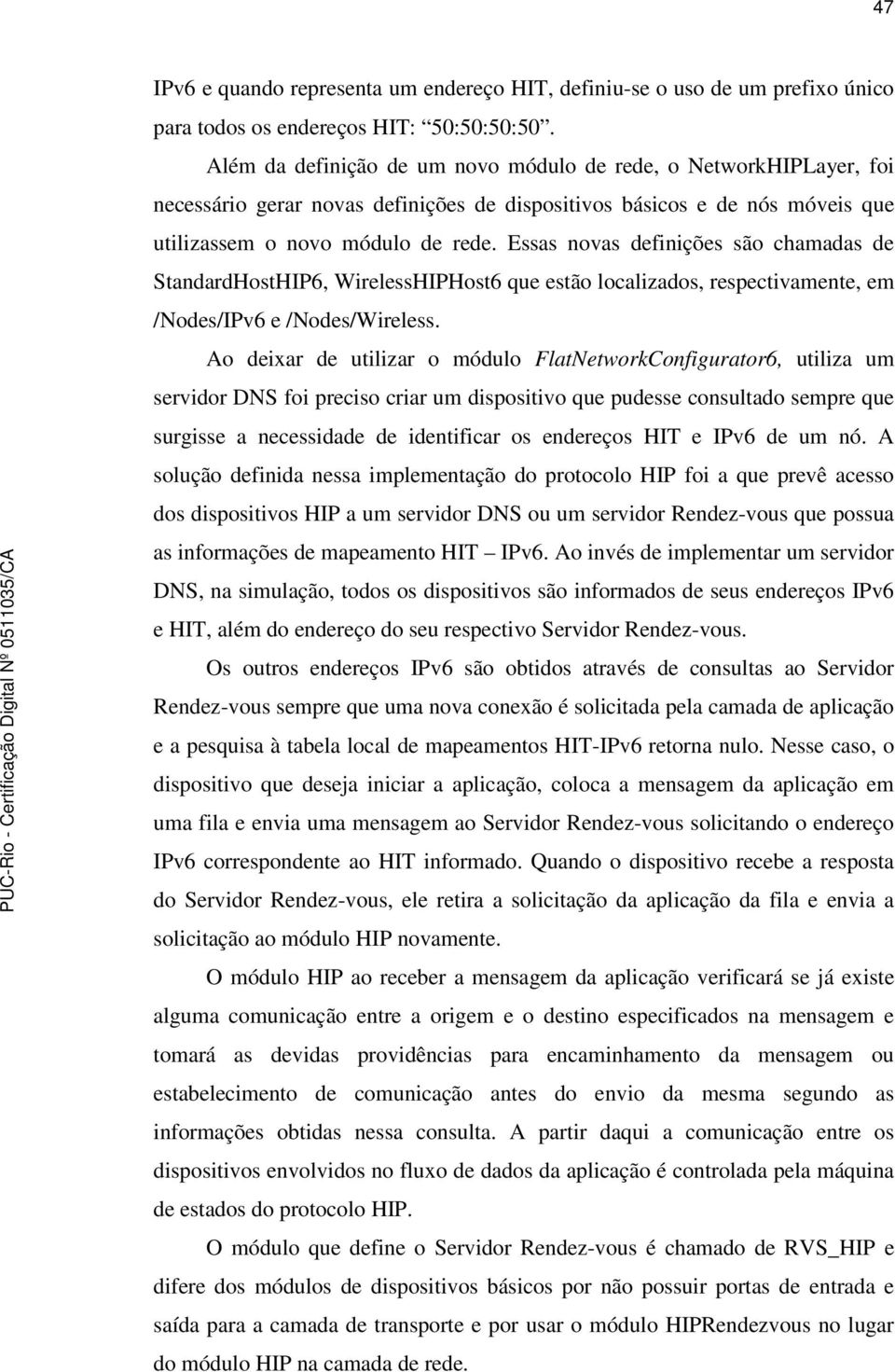 47

IPv6 e quando representa um endereço HIT, definiu-se o uso de um prefixo único para todos os endereços HIT: “50:50:50:50”.

Além da definição de um novo módulo de rede, o NetworkHIPLayer, foi necessário gerar novas definições de dispositivos básicos e de nós móveis que utilizassem o novo módulo de rede. Essas novas definições são chamadas de StandardHostHIP6, WirelessHIPHost6 que estão localizados, respectivamente, em /Nodes/IPv6 e /Nodes/Wireless.

Ao deixar de utilizar o módulo FlatNetworkConfigurator6, utiliza um servidor DNS foi preciso criar um dispositivo que pudesse consultado sempre que surgisse a necessidade de identificar os endereços HIT e IPv6 de um nó. A solução definida nessa implementação do protocolo HIP foi a que prevê acesso dos dispositivos HIP a um servidor DNS ou um servidor Rendez-vous que possua as informações de mapeamento HIT – IPv6. Ao invés de implementar um servidor DNS, na simulação, todos os dispositivos são informados de seus endereços IPv6 e HIT, além do endereço do seu respectivo Servidor Rendez-vous.

Os outros endereços IPv6 são obtidos através de consultas ao Servidor Rendez-vous sempre que uma nova conexão é solicitada pela camada de aplicação e a pesquisa à tabela local de mapeamentos HIT-IPv6 retorna nulo. Nesse caso, o dispositivo que deseja iniciar a aplicação, coloca a mensagem da aplicação em uma fila e envia uma mensagem ao Servidor Rendez-vous solicitando o endereço IPv6 correspondente ao HIT informado. Quando o dispositivo recebe a resposta do Servidor Rendez-vous, ele retira a solicitação da aplicação da fila e envia a solicitação ao módulo HIP novamente.

O módulo HIP ao receber a mensagem da aplicação verificará se já existe alguma comunicação entre a origem e o destino especificados na mensagem e tomará as devidas providências para encaminhamento da mensagem ou estabelecimento de comunicação antes do envio da mesma segundo as informações obtidas nessa consulta. A partir daqui a comunicação entre os dispositivos envolvidos no fluxo de dados da aplicação é controlada pela máquina de estados do protocolo HIP.

O módulo que define o Servidor Rendez-vous é chamado de RVS_HIP e difere dos módulos de dispositivos básicos por não possuir portas de entrada e saída para a camada de transporte e por usar o módulo HIPRendezvous no lugar do módulo HIP na camada de rede.

PUC-Rio - Certificação Digital Nº 0511035/CA